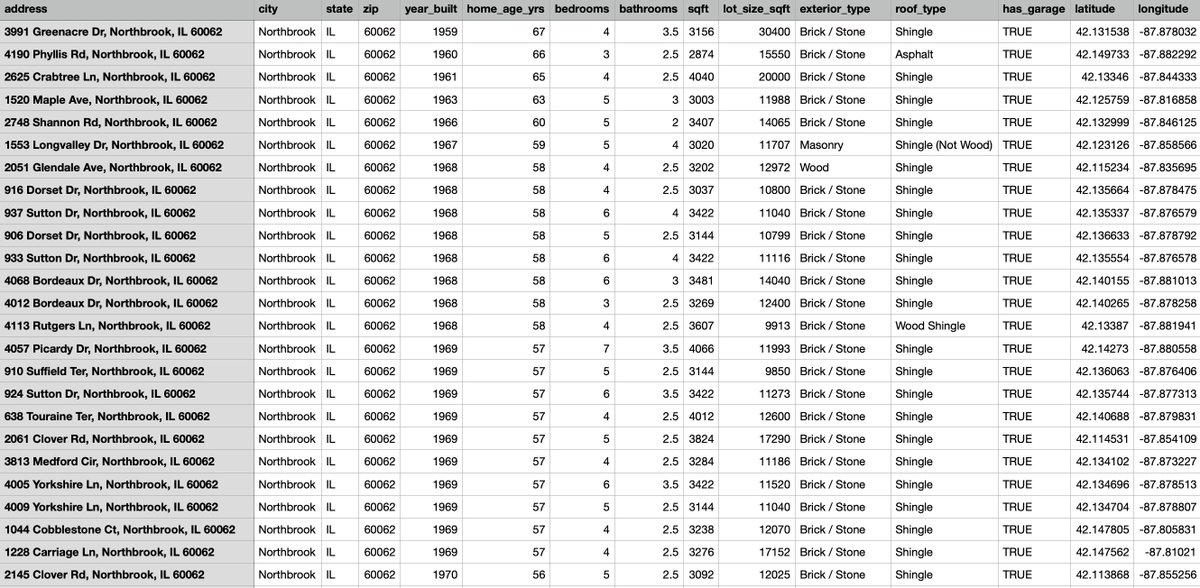 | address | city | state | zip | year_built | home_age_yrs | bedrooms | bathrooms | sqft | lot_size_sqft | exterior_type | roof_type | has_garage | latitude | longitude |
|---|---|---|---|---|---|---|---|---|---|---|---|---|---|---|
| 3991 Greenacre Dr, Northbrook, IL 60062 | Northbrook | IL | 60062 | 1959 | 67 | 4 | 3.5 | 3156 | 30400 | Brick / Stone | Shingle | TRUE | 42.131538 | -87.878032 |
| 4190 Phyllis Rd, Northbrook, IL 60062 | Northbrook | IL | 60062 | 1960 | 66 | 3 | 2.5 | 2874 | 15550 | Brick / Stone | Asphalt | TRUE | 42.149733 | -87.882292 |
| 2625 Crabtree Ln, Northbrook, IL 60062 | Northbrook | IL | 60062 | 1961 | 65 | 4 | 2.5 | 4040 | 20000 | Brick / Stone | Shingle | TRUE | 42.13346 | -87.844333 |
| 1520 Maple Ave, Northbrook, IL 60062 | Northbrook | IL | 60062 | 1963 | 63 | 5 | 3 | 3003 | 11988 | Brick / Stone | Shingle | TRUE | 42.125759 | -87.816858 |
| 2748 Shannon Rd, Northbrook, IL 60062 | Northbrook | IL | 60062 | 1966 | 60 | 5 | 2 | 3407 | 14065 | Brick / Stone | Shingle | TRUE | 42.132999 | -87.846125 |
| 1553 Longvalley Dr, Northbrook, IL 60062 | Northbrook | IL | 60062 | 1967 | 59 | 5 | 4 | 3020 | 11707 | Masonry | Shingle (Not Wood) | TRUE | 42.123126 | -87.858566 |
| 2051 Glendale Ave, Northbrook, IL 60062 | Northbrook | IL | 60062 | 1968 | 58 | 4 | 2.5 | 3202 | 12972 | Wood | Shingle | TRUE | 42.115234 | -87.835695 |
| 916 Dorset Dr, Northbrook, IL 60062 | Northbrook | IL | 60062 | 1968 | 58 | 4 | 2.5 | 3037 | 10800 | Brick / Stone | Shingle | TRUE | 42.135664 | -87.878475 |
| 937 Sutton Dr, Northbrook, IL 60062 | Northbrook | IL | 60062 | 1968 | 58 | 6 | 4 | 3422 | 11040 | Brick / Stone | Shingle | TRUE | 42.135337 | -87.876579 |
| 906 Dorset Dr, Northbrook, IL 60062 | Northbrook | IL | 60062 | 1968 | 58 | 5 | 2.5 | 3144 | 10799 | Brick / Stone | Shingle | TRUE | 42.136633 | -87.878792 |
| 933 Sutton Dr, Northbrook, IL 60062 | Northbrook | IL | 60062 | 1968 | 58 | 6 | 4 | 3422 | 11116 | Brick / Stone | Shingle | TRUE | 42.135554 | -87.876578 |
| 4068 Bordeaux Dr, Northbrook, IL 60062 | Northbrook | IL | 60062 | 1968 | 58 | 6 | 3 | 3481 | 14040 | Brick / Stone | Shingle | TRUE | 42.140155 | -87.881013 |
| 4012 Bordeaux Dr, Northbrook, IL 60062 | Northbrook | IL | 60062 | 1968 | 58 | 3 | 2.5 | 3269 | 12400 | Brick / Stone | Shingle | TRUE | 42.140265 | -87.878258 |
| 4113 Rutgers Ln, Northbrook, IL 60062 | Northbrook | IL | 60062 | 1968 | 58 | 4 | 2.5 | 3607 | 9913 | Brick / Stone | Wood Shingle | TRUE | 42.13387 | -87.881941 |
| 4057 Picardy Dr, Northbrook, IL 60062 | Northbrook | IL | 60062 | 1969 | 57 | 7 | 3.5 | 4066 | 11993 | Brick / Stone | Shingle | TRUE | 42.14273 | -87.880558 |
| 910 Suffield Ter, Northbrook, IL 60062 | Northbrook | IL | 60062 | 1969 | 57 | 5 | 2.5 | 3144 | 9850 | Brick / Stone | Shingle | TRUE | 42.136063 | -87.876406 |
| 924 Sutton Dr, Northbrook, IL 60062 | Northbrook | IL | 60062 | 1969 | 57 | 6 | 3.5 | 3422 | 11273 | Brick / Stone | Shingle | TRUE | 42.135744 | -87.877313 |
| 638 Touraine Ter, Northbrook, IL 60062 | Northbrook | IL | 60062 | 1969 | 57 | 4 | 2.5 | 4012 | 12600 | Brick / Stone | Shingle | TRUE | 42.140688 | -87.879831 |
| 2061 Clover Rd, Northbrook, IL 60062 | Northbrook | IL | 60062 | 1969 | 57 | 5 | 2.5 | 3824 | 17290 | Brick / Stone | Shingle | TRUE | 42.114531 | -87.854109 |
| 3813 Medford Cir, Northbrook, IL 60062 | Northbrook | IL | 60062 | 1969 | 57 | 4 | 2.5 | 3284 | 11186 | Brick / Stone | Shingle | TRUE | 42.134102 | -87.873227 |
| 4005 Yorkshire Ln, Northbrook, IL 60062 | Northbrook | IL | 60062 | 1969 | 57 | 6 | 3.5 | 3422 | 11520 | Brick / Stone | Shingle | TRUE | 42.134696 | -87.878513 |
| 4009 Yorkshire Ln, Northbrook, IL 60062 | Northbrook | IL | 60062 | 1969 | 57 | 5 | 2.5 | 3144 | 11040 | Brick / Stone | Shingle | TRUE | 42.134704 | -87.878807 |
| 1044 Cobblestone Ct, Northbrook, IL 60062 | Northbrook | IL | 60062 | 1969 | 57 | 4 | 2.5 | 3238 | 12070 | Brick / Stone | Shingle | TRUE | 42.147805 | -87.805831 |
| 1228 Carriage Ln, Northbrook, IL 60062 | Northbrook | IL | 60062 | 1969 | 57 | 4 | 2.5 | 3276 | 17152 | Brick / Stone | Shingle | TRUE | 42.147562 | -87.81021 |
| 2145 Clover Rd, Northbrook, IL 60062 | Northbrook | IL | 60062 | 1970 | 56 | 5 | 2.5 | 3092 | 12025 | Brick / Stone | Shingle | TRUE | 42.113868 | -87.855256 |